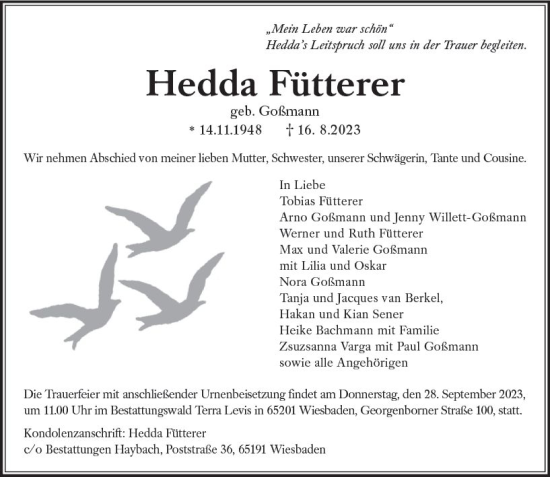 „Mein Leben war schön“
Hedda’s Leitspruch soll uns in der Trauer begleiten.

Hedda Fütterer

geb. Goßmann
* 14.11.1948 † 16. 8.2023

Wir nehmen Abschied von meiner lieben Mutter, Schwester, unserer Schwägerin, Tante und Cousine.

In Liebe
Tobias Fütterer
Arno Goßmann und Jenny Willett-Goßmann
Werner und Ruth Fütterer
Max und Valerie Goßmann
mit Lilia und Oskar
Nora Goßmann
Tanja und Jacques van Berkel,
Hakan und Kian Sener
Heike Bachmann mit Familie
Zsuzsanna Varga mit Paul Goßmann
sowie alle Angehörigen

Die Trauerfeier mit anschließender Urnenbeisetzung findet am Donnerstag, den 28. September 2023, um 11.00 Uhr im Bestattungswald Terra Levis in 65201 Wiesbaden, Georgenborner Straße 100, statt.

Kondolenzanschrift: Hedda Fütterer
c/o Bestattungen Haybach, Poststraße 36, 65191 Wiesbaden